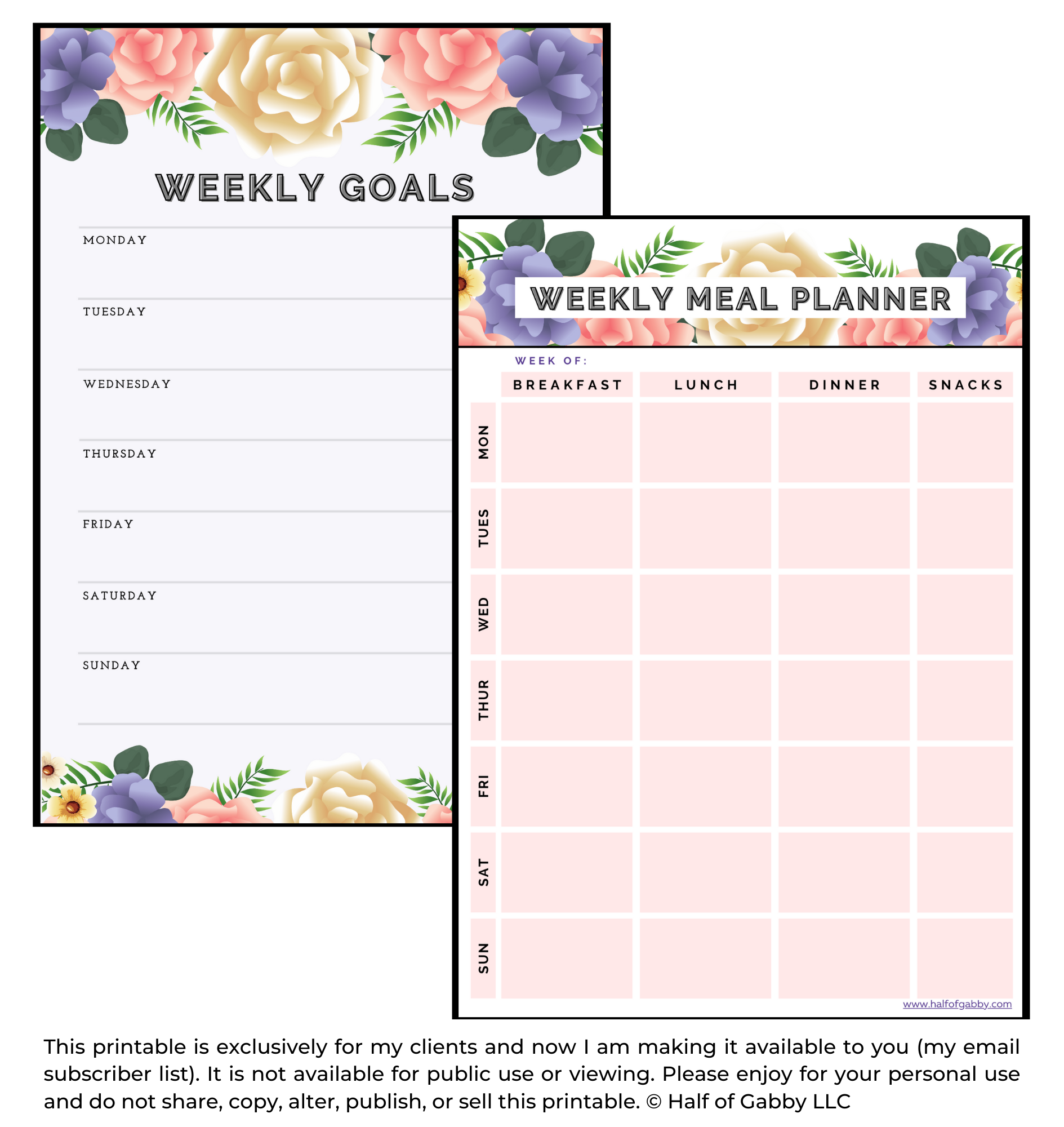 WEEKLY GOALS

MONDAY

TUESDAY

WEDNESDAY

THURSDAY

FRIDAY

SATURDAY

SUNDAY

WEEKLY MEAL PLANNER

WEEK OF:

|  | BREAKFAST | LUNCH | DINNER | SNACKS |
|---|---|---|---|---|
| MON |  |  |  |  |
| TUES |  |  |  |  |
| WED |  |  |  |  |
| THUR |  |  |  |  |
| FRI |  |  |  |  |
| SAT |  |  |  |  |
| SUN |  |  |  |  |

www.halfofgabby.com

This printable is exclusively for my clients and now I am making it available to you (my email subscriber list). It is not available for public use or viewing. Please enjoy for your personal use and do not share, copy, alter, publish, or sell this printable. © Half of Gabby LLC